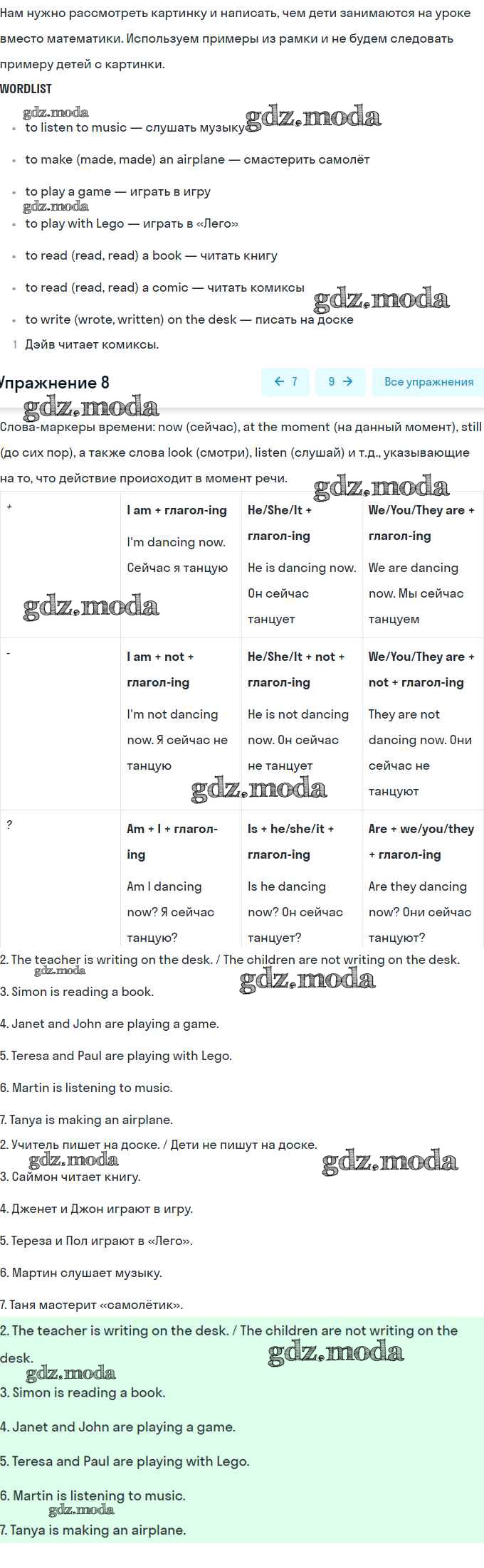 Нам нужно рассмотреть картинку и написать, чем дети занимаются на уроке вместо математики. Используем примеры из рамки и не будем следовать примеру детей с картинки.

WORDLIST

gdz.moda

- to listen to music — слушать музыку gdz.moda
- to make (made, made) an airplane — смастерить самолёт
- to play a game — играть в игру

gdz.moda

- to play with Lego — играть в «Лего»
- to read (read, read) a book — читать книгу
- to read (read, read) a comic — читать комиксы gdz.moda
- to write (wrote, written) on the desk — писать на доске

1 Дэйв читает комиксы.

Упражнение 8

← 7  9 →  Все упражнения

gdz.moda

Слова-маркеры времени: now (сейчас), at the moment (на данный момент), still (до сих пор), а также слова look (смотри), listen (слушай) и т.д., указывающие на то, что действие происходит в момент речи. gdz.moda

| + | I am + глагол-ing I'm dancing now. Сейчас я танцую | He/She/It + глагол-ing He is dancing now. Он сейчас танцует | We/You/They are + глагол-ing We are dancing now. Мы сейчас танцуем |
|---|---|---|---|
| - | I am + not + глагол-ing I'm not dancing now. Я сейчас не танцую | He/She/It + not + глагол-ing He is not dancing now. Он сейчас не танцует | We/You/They are + not + глагол-ing They are not dancing now. Они сейчас не танцуют |
| ? | Am + I + глагол-ing Am I dancing now? Я сейчас танцую? | Is + he/she/it + глагол-ing Is he dancing now? Он сейчас танцует? | Are + we/you/they + глагол-ing Are they dancing now? Они сейчас танцуют? |

gdz.moda gdz.moda

2. The teacher is writing on the desk. / The children are not writing on the desk.

gdz.moda gdz.moda

3. Simon is reading a book.

4. Janet and John are playing a game.

5. Teresa and Paul are playing with Lego.

6. Martin is listening to music.

7. Tanya is making an airplane.

2. Учитель пишет на доске. / Дети не пишут на доске.

gdz.moda gdz.moda

3. Саймон читает книгу.

4. Дженет и Джон играют в игру.

5. Тереза и Пол играют в «Лего».

6. Мартин слушает музыку.

7. Таня мастерит «самолётик».

2. The teacher is writing on the desk. / The children are not writing on the desk. gdz.moda

gdz.moda

3. Simon is reading a book.

4. Janet and John are playing a game.

5. Teresa and Paul are playing with Lego.

6. Martin is listening to music.

gdz.moda

7. Tanya is making an airplane.